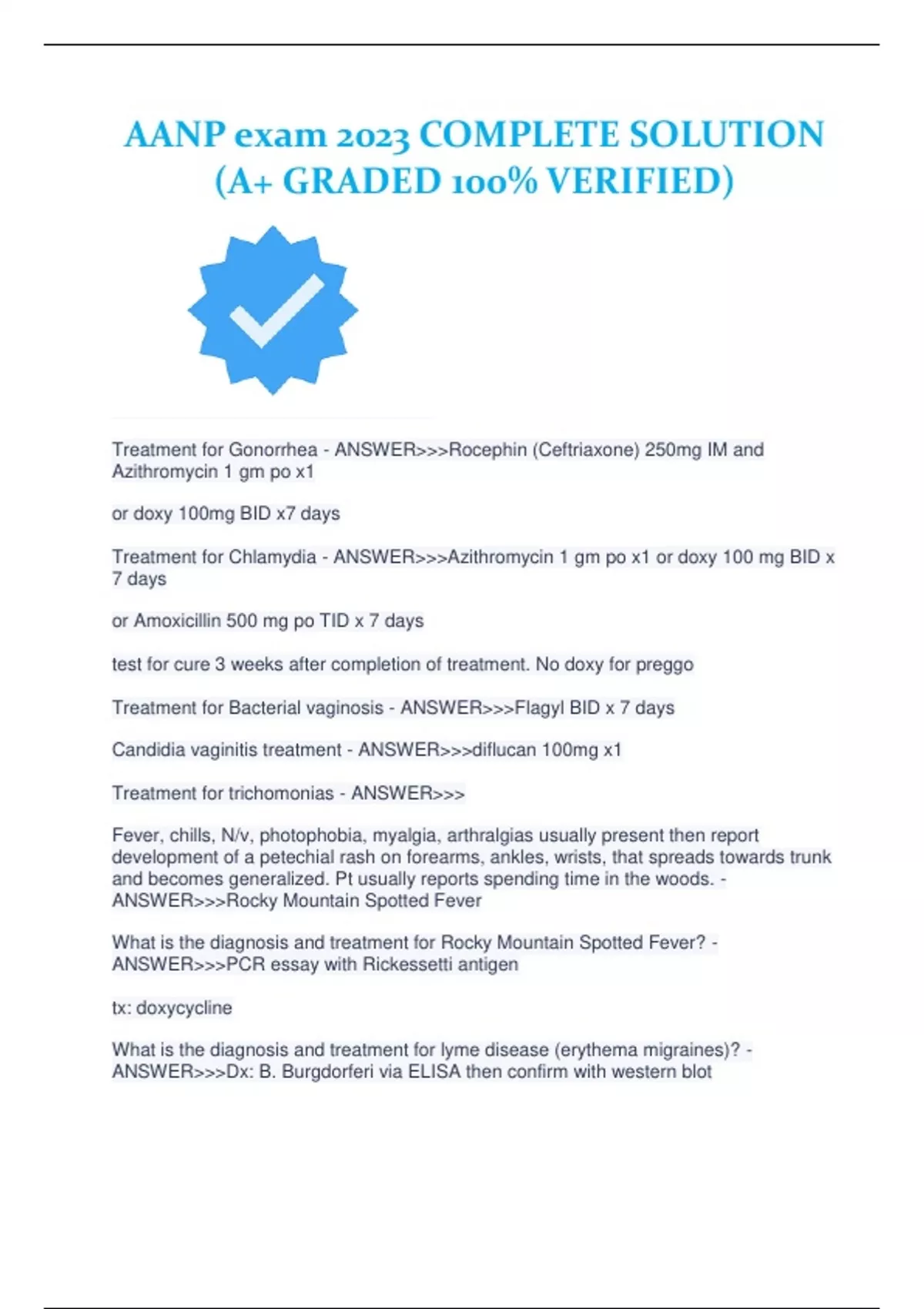 AANP exam 2023 COMPLETE SOLUTION (A+ GRADED 100% VERIFIED)

Treatment for Gonorrhea - ANSWER>>>Rocephin (Ceftriaxone) 250mg IM and Azithromycin 1 gm po x1

or doxy 100mg BID x7 days

Treatment for Chlamydia - ANSWER>>>Azithromycin 1 gm po x1 or doxy 100 mg BID x 7 days

or Amoxicillin 500 mg po TID x 7 days

test for cure 3 weeks after completion of treatment. No doxy for preggo

Treatment for Bacterial vaginosis - ANSWER>>>Flagyl BID x 7 days

Candidia vaginitis treatment - ANSWER>>>diflucan 100mg x1

Treatment for trichomonias - ANSWER>>>

Fever, chills, N/v, photophobia, myalgia, arthralgias usually present then report development of a petechial rash on forearms, ankles, wrists, that spreads towards trunk and becomes generalized. Pt usually reports spending time in the woods. - ANSWER>>>Rocky Mountain Spotted Fever

What is the diagnosis and treatment for Rocky Mountain Spotted Fever? - ANSWER>>>PCR essay with Rickessetti antigen

tx: doxycycline

What is the diagnosis and treatment for lyme disease (erythema migraines)? - ANSWER>>>Dx: B. Burgdorferi via ELISA then confirm with western blot